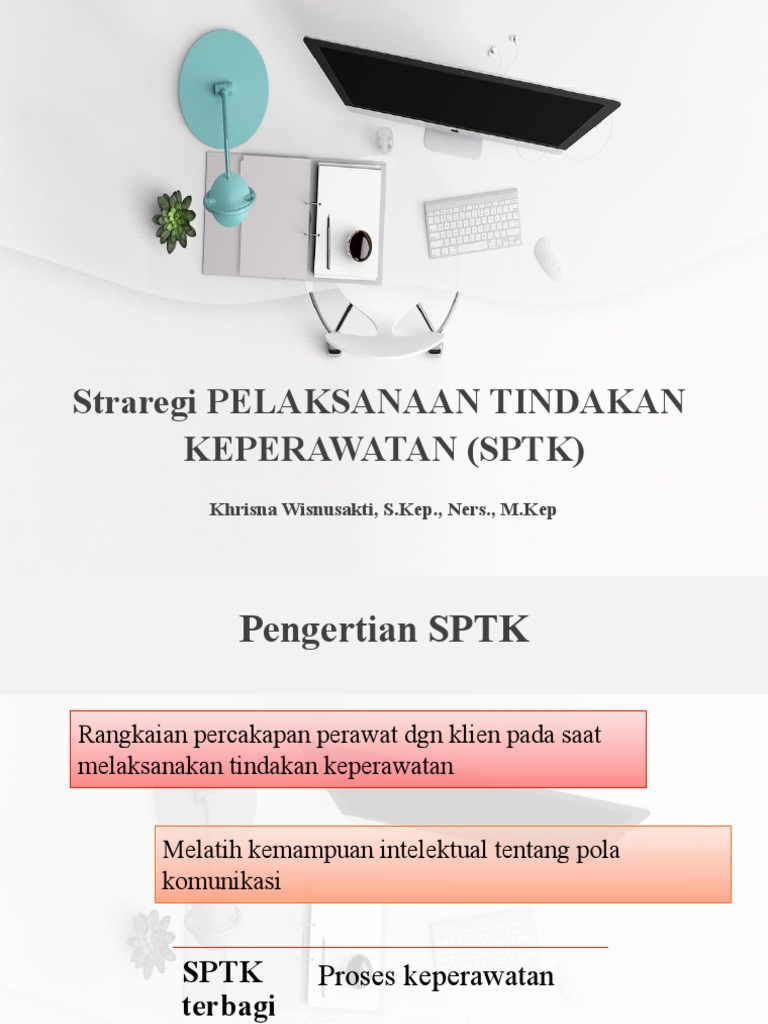 Straregi PELAKSANAAN TINDAKAN KEPERAWATAN (SPTK)

Khrisna Wisnusakti, S.Kep., Ners., M.Kep

Pengertian SPTK

Rangkaian percakapan perawat dgn klien pada saat melaksanakan tindakan keperawatan

Melatih kemampuan intelektual tentang pola komunikasi

SPTK terbagi

Proses keperawatan